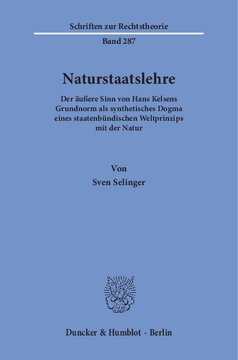 Schriften zur Rechtstheorie

Band 287

Naturstaatslehre

Der äußere Sinn von Hans Kelsens Grundnorm als synthetisches Dogma eines staatenbündischen Weltprinzips mit der Natur

Von

Sven Selinger

Duncker & Humblot · Berlin